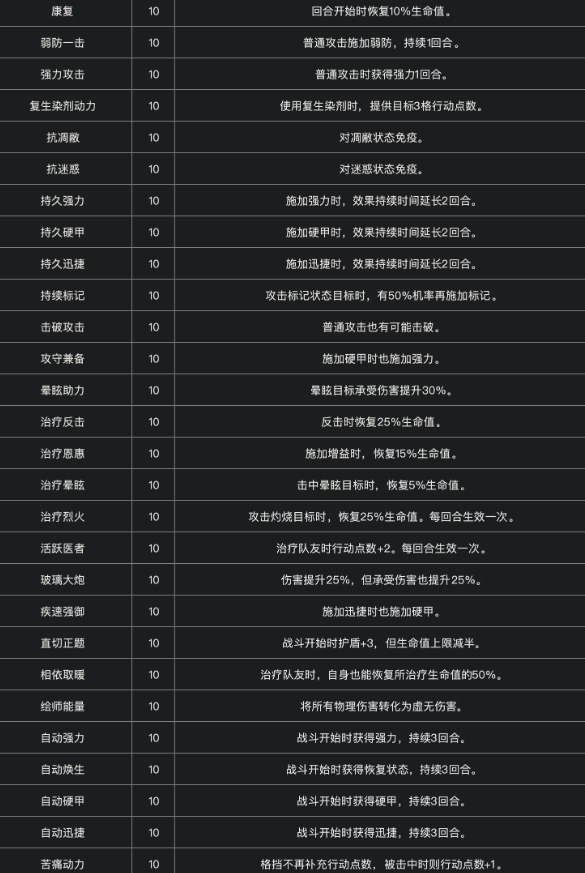 | 康复 | 10 | 回合开始时恢复10%生命值。 |
|---|---|---|
| 弱防一击 | 10 | 普通攻击施加弱防，持续1回合。 |
| 强力攻击 | 10 | 普通攻击时获得强力1回合。 |
| 复生染剂动力 | 10 | 使用复生染剂时，提供目标3格行动点数。 |
| 抗凋敝 | 10 | 对凋敝状态免疫。 |
| 抗迷惑 | 10 | 对迷惑状态免疫。 |
| 持久强力 | 10 | 施加强力时，效果持续时间延长2回合。 |
| 持久硬甲 | 10 | 施加硬甲时，效果持续时间延长2回合。 |
| 持久迅捷 | 10 | 施加迅捷时，效果持续时间延长2回合。 |
| 持续标记 | 10 | 攻击标记状态目标时，有50%机率再施加标记。 |
| 击破攻击 | 10 | 普通攻击也有可能击破。 |
| 攻守兼备 | 10 | 施加硬甲时也施加强力。 |
| 晕眩助力 | 10 | 晕眩目标承受伤害提升30%。 |
| 治疗反击 | 10 | 反击时恢复25%生命值。 |
| 治疗恩惠 | 10 | 施加增益时，恢复15%生命值。 |
| 治疗晕眩 | 10 | 击中晕眩目标时，恢复5%生命值。 |
| 治疗烈火 | 10 | 攻击灼烧目标时，恢复25%生命值。每回合生效一次。 |
| 活跃医者 | 10 | 治疗队友时行动点数+2。每回合生效一次。 |
| 玻璃大炮 | 10 | 伤害提升25%，但承受伤害也提升25%。 |
| 疾速强御 | 10 | 施加迅捷时也施加硬甲。 |
| 直切正题 | 10 | 战斗开始时护盾+3，但生命值上限减半。 |
| 相依取暖 | 10 | 治疗队友时，自身也能恢复所治疗生命值的50%。 |
| 绘师能量 | 10 | 将所有物理伤害转化为虚无伤害。 |
| 自动强力 | 10 | 战斗开始时获得强力，持续3回合。 |
| 自动焕生 | 10 | 战斗开始时获得恢复状态，持续3回合。 |
| 自动硬甲 | 10 | 战斗开始时获得硬甲，持续3回合。 |
| 自动迅捷 | 10 | 战斗开始时获得迅捷，持续3回合。 |
| 苦痛动力 | 10 | 格挡不再补充行动点数，被击中时则行动点数+1。 |